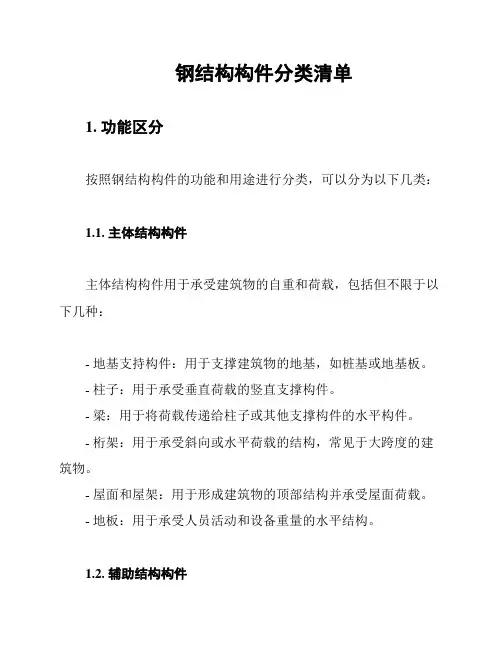 钢结构构件分类清单

1. 功能区分

按照钢结构构件的功能和用途进行分类，可以分为以下几类：

1.1. 主体结构构件

主体结构构件用于承受建筑物的自重和荷载，包括但不限于以下几种：

- 地基支持构件：用于支撑建筑物的地基，如桩基或地基板。
- 柱子：用于承受垂直荷载的竖直支撑构件。
- 梁：用于将荷载传递给柱子或其他支撑构件的水平构件。
- 桁架：用于承受斜向或水平荷载的结构，常见于大跨度的建筑物。
- 屋面和屋架：用于形成建筑物的顶部结构并承受屋面荷载。
- 地板：用于承受人员活动和设备重量的水平结构。

1.2. 辅助结构构件